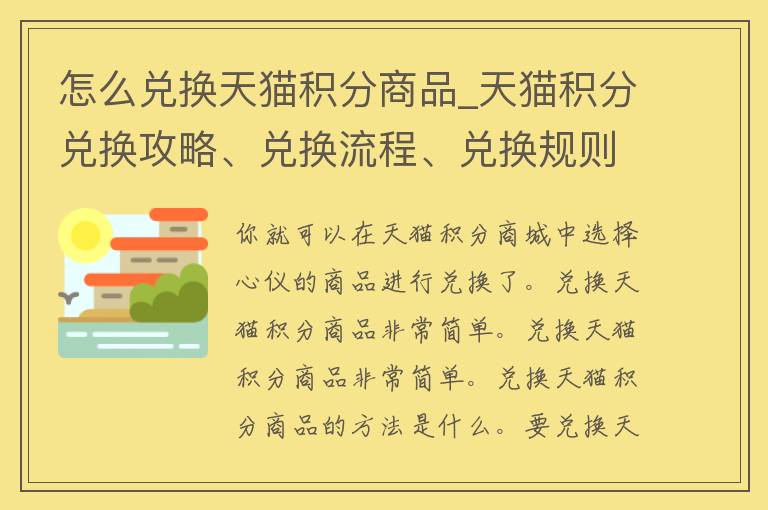 怎么兑换天猫积分商品_天猫积分兑换攻略、兑换流程、兑换规则

你就可以在天猫积分商城中选择心仪的商品进行兑换了。兑换天猫积分商品非常简单。兑换天猫积分商品非常简单。兑换天猫积分商品的方法是什么。要兑换天